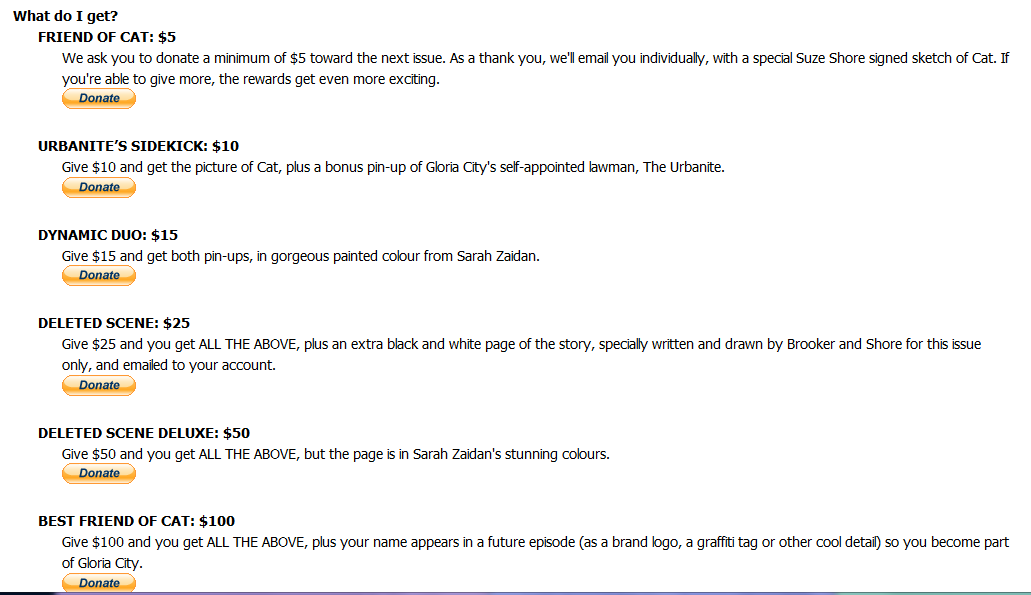 What do I get?

FRIEND OF CAT: $5

We ask you to donate a minimum of $5 toward the next issue. As a thank you, we'll email you individually, with a special Suze Shore signed sketch of Cat. If you're able to give more, the rewards get even more exciting.

Donate

URBANITE'S SIDEKICK: $10

Give $10 and get the picture of Cat, plus a bonus pin-up of Gloria City's self-appointed lawman, The Urbanite.

Donate

DYNAMIC DUO: $15

Give $15 and get both pin-ups, in gorgeous painted colour from Sarah Zaidan.

Donate

DELETED SCENE: $25

Give $25 and you get ALL THE ABOVE, plus an extra black and white page of the story, specially written and drawn by Brooker and Shore for this issue only, and emailed to your account.

Donate

DELETED SCENE DELUXE: $50

Give $50 and you get ALL THE ABOVE, but the page is in Sarah Zaidan's stunning colours.

Donate

BEST FRIEND OF CAT: $100

Give $100 and you get ALL THE ABOVE, plus your name appears in a future episode (as a brand logo, a graffiti tag or other cool detail) so you become part of Gloria City.

Donate